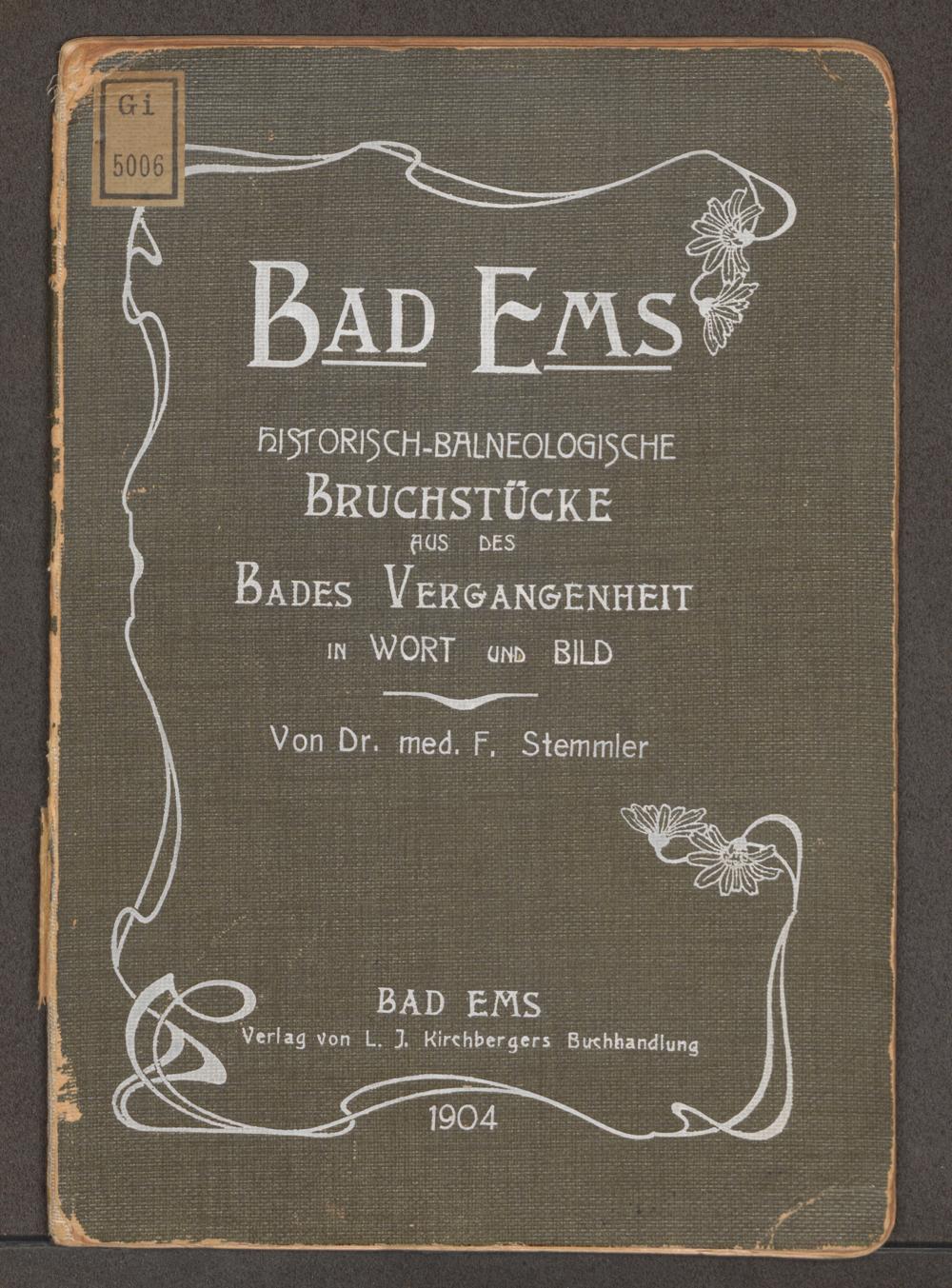 Gi
5006

BAD EMS

HISTORISCH-BALNEOLOGISCHE
BRUCHSTÜCKE
AUS DES
BADES VERGANGENHEIT
IN WORT UND BILD

Von Dr. med. F. Stemmler

BAD EMS
Verlag von L. J. Kirchbergers Buchhandlung

1904